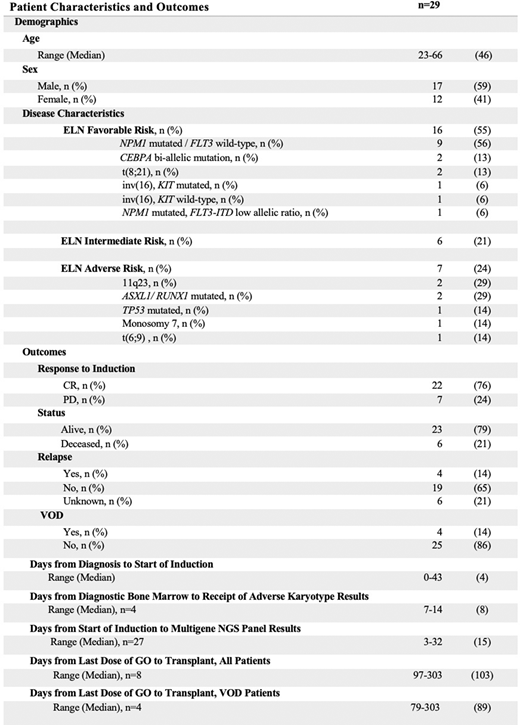 | Patient Characteristics and Outcomes | n=29 | |
|---|---|---|
| Demographics | | |
| Age | | |
| Range (Median) | 23-66 | (46) |
| Sex | | |
| Male, n (%) | 17 | (59) |
| Female, n (%) | 12 | (41) |
| Disease Characteristics | | |
| ELN Favorable Risk, n (%) | 16 | (55) |
| NPM1 mutated / FLT3 wild-type, n (%) | 9 | (56) |
| CEBPA bi-allelic mutation, n (%) | 2 | (13) |
| t(8;21), n (%) | 2 | (13) |
| inv(16), KIT mutated, n (%) | 1 | (6) |
| inv(16), KIT wild-type, n (%) | 1 | (6) |
| NPM1 mutated, FLT3-ITD low allelic ratio, n (%) | 1 | (6) |
| | | |
| ELN Intermediate Risk, n (%) | 6 | (21) |
| | | |
| ELN Adverse Risk, n (%) | 7 | (24) |
| 11q23, n (%) | 2 | (29) |
| ASXL1/ RUNX1 mutated, n (%) | 2 | (29) |
| TP53 mutated, n (%) | 1 | (14) |
| Monosomy 7, n (%) | 1 | (14) |
| t(6;9) , n (%) | 1 | (14) |
| Outcomes | | |
| Response to Induction | | |
| CR, n (%) | 22 | (76) |
| PD, n (%) | 7 | (24) |
| Status | | |
| Alive, n (%) | 23 | (79) |
| Deceased, n (%) | 6 | (21) |
| Relapse | | |
| Yes, n (%) | 4 | (14) |
| No, n (%) | 19 | (65) |
| Unknown, n (%) | 6 | (21) |
| VOD | | |
| Yes, n (%) | 4 | (14) |
| No, n (%) | 25 | (86) |
| Days from Diagnosis to Start of Induction | | |
| Range (Median) | 0-43 | (4) |
| Days from Diagnostic Bone Marrow to Receipt of Adverse Karyotype Results | | |
| Range (Median), n=4 | 7-14 | (8) |
| Days from Start of Induction to Multigene NGS Panel Results | | |
| Range (Median), n=27 | 3-32 | (15) |
| Days from Last Dose of GO to Transplant, All Patients | | |
| Range (Median), n=8 | 97-303 | (103) |
| Days from Last Dose of GO to Transplant, VOD Patients | | |
| Range (Median), n=4 | 79-303 | (89) |